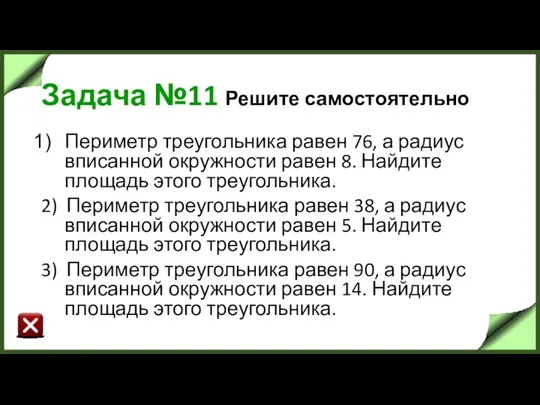 Задача №11 Решите самостоятельно

1) Периметр треугольника равен 76, а радиус вписанной окружности равен 8. Найдите площадь этого треугольника.

2) Периметр треугольника равен 38, а радиус вписанной окружности равен 5. Найдите площадь этого треугольника.

3) Периметр треугольника равен 90, а радиус вписанной окружности равен 14. Найдите площадь этого треугольника.